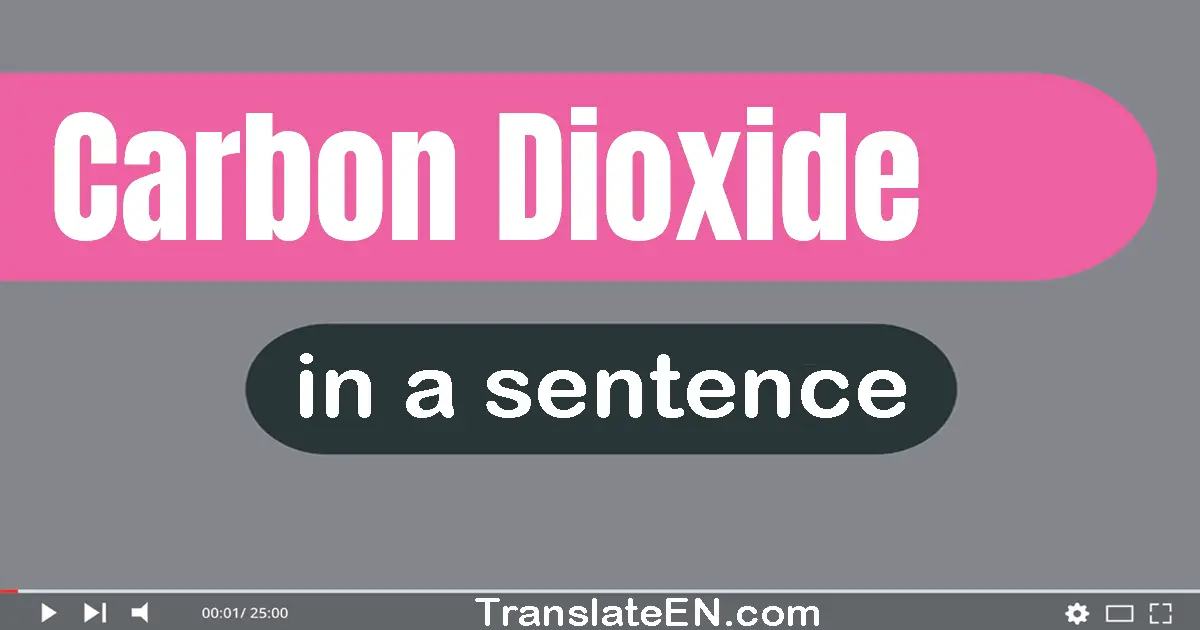 Carbon Dioxide

in a sentence

00:01/ 25:00

TranslateEN.com